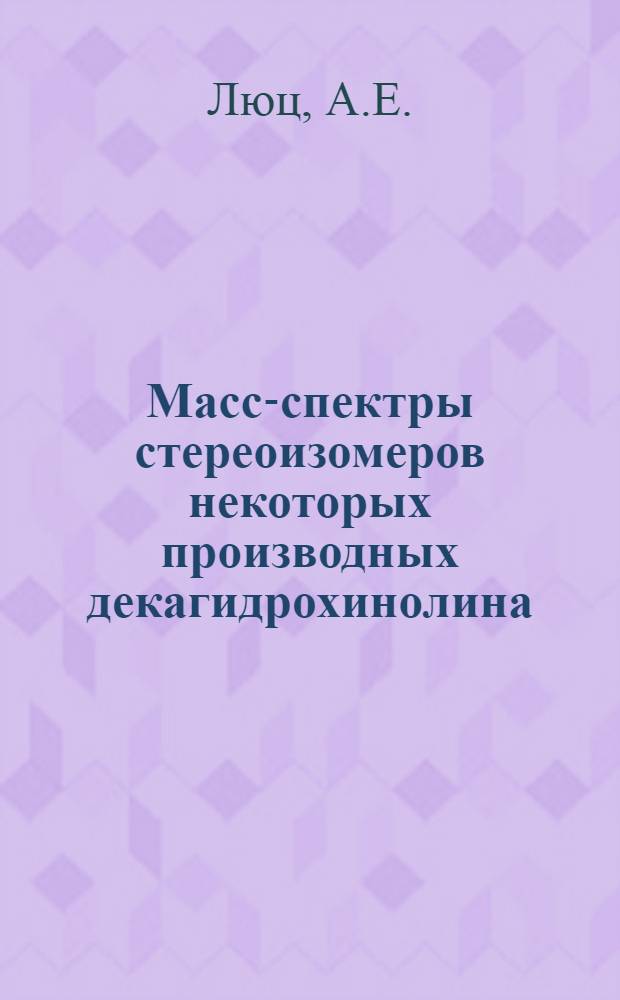 Люц, А.Е.

Масс-спектры стереоизомеров некоторых производных декагидрохинолина